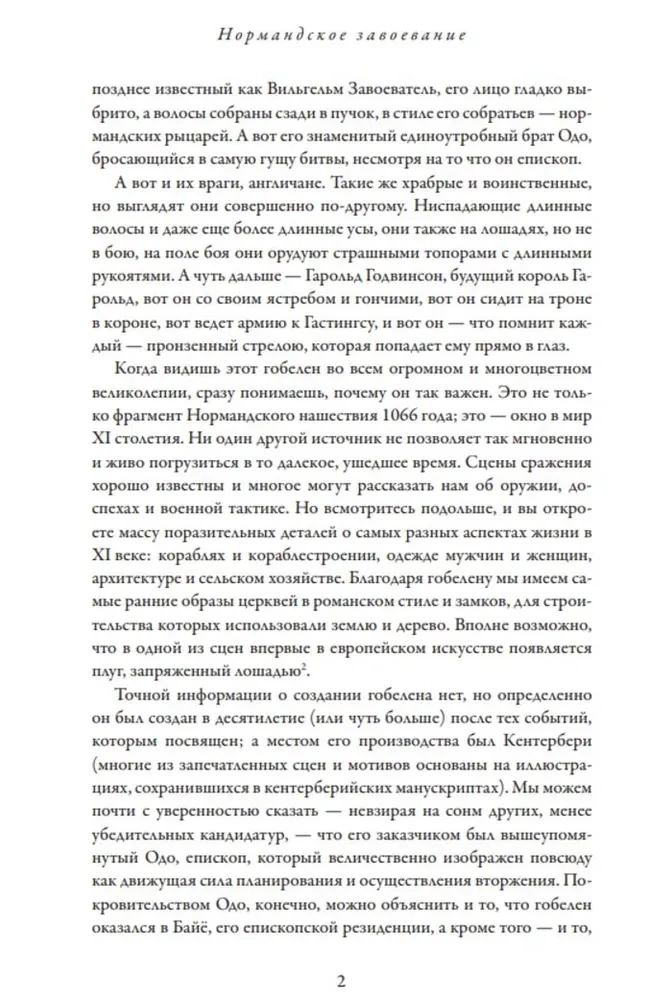 Нормандское завоевание

позднее известный как Вильгельм Завоеватель, его лицо гладко выбрито, а волосы собраны сзади в пучок, в стиле его собратьев — нормандских рыцарей. А вот его знаменитый единоутробный брат Одо, бросающийся в самую гущу битвы, несмотря на то что он епископ.

А вот и их враги, англичане. Такие же храбрые и воинственные, но выглядят они совершенно по-другому. Ниспадающие длинные волосы и даже еще более длинные усы, они также на лошадях, но не в бою, на поле боя они орудуют страшными топорами с длинными рукоятями. А чуть дальше — Гарольд Годвинсон, будущий король Гарольд, вот он со своим ястребом и гончими, вот он сидит на троне в короне, вот ведет армию к Гастингсу, и вот он — что помнит каждый — пронзенный стрелою, которая попадает ему прямо в глаз.

Когда видишь этот гобелен во всем огромном и многоцветном великолепии, сразу понимаешь, почему он так важен. Это не только фрагмент Нормандского нашествия 1066 года; это — окно в мир XI столетия. Ни один другой источник не позволяет так мгновенно и живо погрузиться в то далекое, ушедшее время. Сцены сражения хорошо известны и многое могут рассказать нам об оружии, доспехах и военной тактике. Но всмотритесь подольше, и вы откроете массу поразительных деталей о самых разных аспектах жизни в XI веке: кораблях и кораблестроении, одежде мужчин и женщин, архитектуре и сельском хозяйстве. Благодаря гобелену мы имеем самые ранние образы церквей в романском стиле и замков, для строительства которых использовали землю и дерево. Вполне возможно, что в одной из сцен впервые в европейском искусстве появляется плуг, запряженный лошадью$^2$.

Точной информации о создании гобелена нет, но определенно он был создан в десятилетие (или чуть больше) после тех событий, которым посвящен; а местом его производства был Кентербери (многие из запечатленных сцен и мотивов основаны на иллюстрациях, сохранившихся в кентерберийских манускриптах). Мы можем почти с уверенностью сказать — невзирая на сонм других, менее убедительных кандидатур, — что его заказчиком был вышеупомянутый Одо, епископ, который величественно изображен повсюду как движущая сила планирования и осуществления вторжения. Покровительством Одо, конечно, можно объяснить и то, что гобелен оказался в Байё, его епископской резиденции, а кроме того — и то,

2